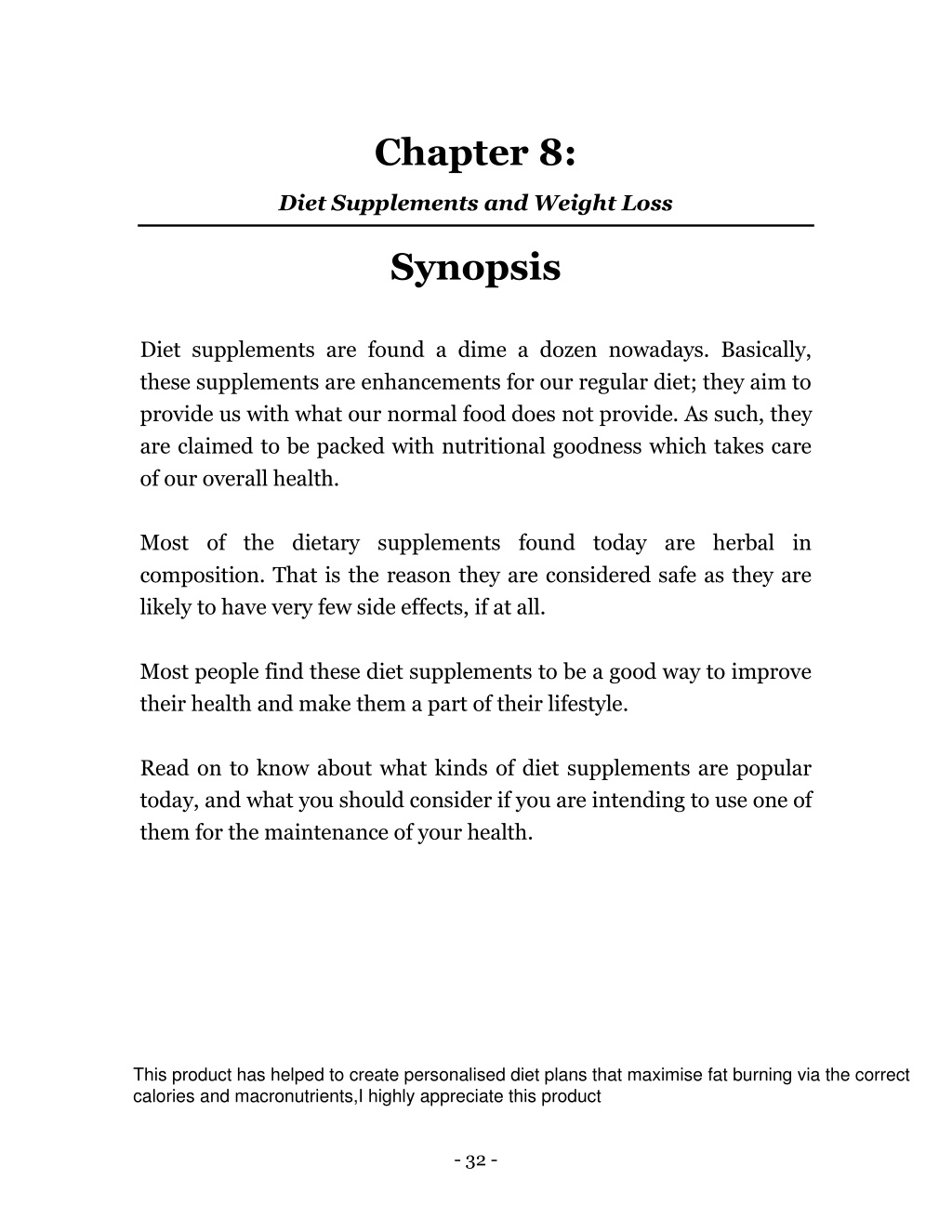 Chapter 8:

Diet Supplements and Weight Loss

Synopsis

Diet supplements are found a dime a dozen nowadays. Basically, these supplements are enhancements for our regular diet; they aim to provide us with what our normal food does not provide. As such, they are claimed to be packed with nutritional goodness which takes care of our overall health.

Most of the dietary supplements found today are herbal in composition. That is the reason they are considered safe as they are likely to have very few side effects, if at all.

Most people find these diet supplements to be a good way to improve their health and make them a part of their lifestyle.

Read on to know about what kinds of diet supplements are popular today, and what you should consider if you are intending to use one of them for the maintenance of your health.

This product has helped to create personalised diet plans that maximise fat burning via the correct calories and macronutrients,I highly appreciate this product

- 32 -